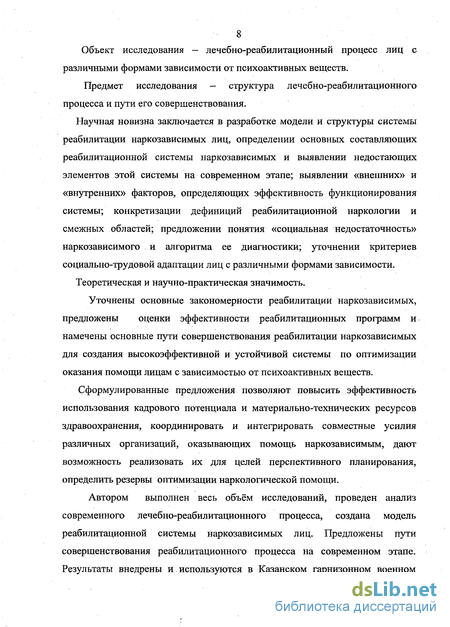 8

Объект исследования – лечебно-реабилитационный процесс лиц с различными формами зависимости от психоактивных веществ.

Предмет исследования – структура лечебно-реабилитационного процесса и пути его совершенствования.

Научная новизна заключается в разработке модели и структуры системы реабилитации наркозависимых лиц, определении основных составляющих реабилитационной системы наркозависимых и выявлении недостающих элементов этой системы на современном этапе; выявлении «внешних» и «внутренних» факторов, определяющих эффективность функционирования системы; конкретизации дефиниций реабилитационной наркологии и смежных областей; предложении понятия «социальная недостаточность» наркозависимого и алгоритма ее диагностики; уточнении критериев социально-трудовой адаптации лиц с различными формами зависимости.

Теоретическая и научно-практическая значимость.

Уточнены основные закономерности реабилитации наркозависимых, предложены оценки эффективности реабилитационных программ и намечены основные пути совершенствования реабилитации наркозависимых для создания высокоэффективной и устойчивой системы по оптимизации оказания помощи лицам с зависимостью от психоактивных веществ.

Сформулированные предложения позволяют повысить эффективность использования кадрового потенциала и материально-технических ресурсов здравоохранения, координировать и интегрировать совместные усилия различных организаций, оказывающих помощь наркозависимым, дают возможность реализовать их для целей перспективного планирования, определить резервы оптимизации наркологической помощи.

Автором выполнен весь объём исследований, проведен анализ современного лечебно-реабилитационного процесса, создана модель реабилитационной системы наркозависимых лиц. Предложены пути совершенствования реабилитационного процесса на современном этапе. Результаты внедрены и используются в Казанском гарнизонном военном

dsLib.net
библиотека диссертаций